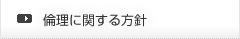 倫理に関する方針